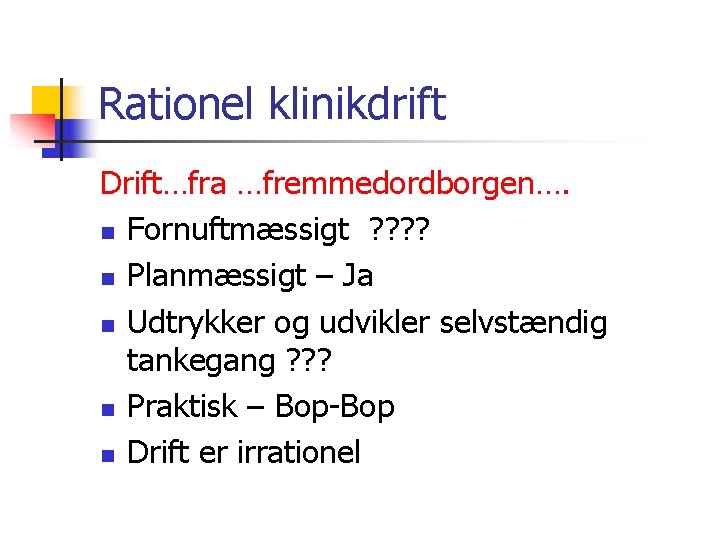 Rationel klinikdrift

Drift…fra …fremmedordborgen….

- Fornuftmæssigt ????
- Planmæssigt – Ja
- Udtrykker og udvikler selvstændig tankegang ???
- Praktisk – Bop-Bop
- Drift er irrationel